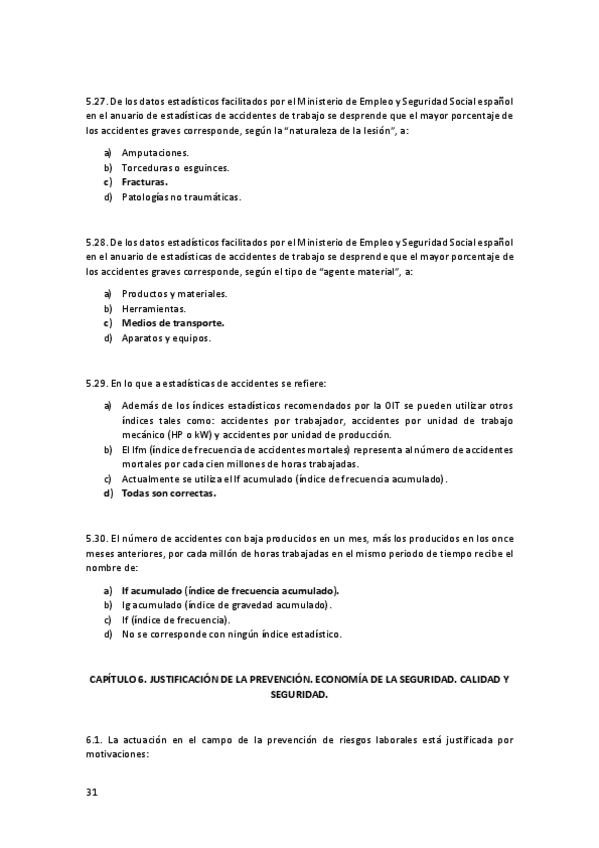 5.27. De los datos estadísticos facilitados por el Ministerio de Empleo y Seguridad Social español en el anuario de estadísticas de accidentes de trabajo se desprende que el mayor porcentaje de los accidentes graves corresponde, según la "naturaleza de la lesión", a:

a) Amputaciones.
b) Torceduras o esguinces.
c) Fracturas.
d) Patologías no traumáticas.

5.28. De los datos estadísticos facilitados por el Ministerio de Empleo y Seguridad Social español en el anuario de estadísticas de accidentes de trabajo se desprende que el mayor porcentaje de los accidentes graves corresponde, según el tipo de "agente material", a:

a) Productos y materiales.
b) Herramientas.
c) Medios de transporte.
d) Aparatos y equipos.

5.29. En lo que a estadísticas de accidentes se refiere:

a) Además de los índices estadísticos recomendados por la OIT se pueden utilizar otros índices tales como: accidentes por trabajador, accidentes por unidad de trabajo mecánico (HP o kW) y accidentes por unidad de producción.
b) El Ifm (índice de frecuencia de accidentes mortales) representa al número de accidentes mortales por cada cien millones de horas trabajadas.
c) Actualmente se utiliza el If acumulado (índice de frecuencia acumulado).
d) Todas son correctas.

5.30. El número de accidentes con baja producidos en un mes, más los producidos en los once meses anteriores, por cada millón de horas trabajadas en el mismo periodo de tiempo recibe el nombre de:

a) If acumulado (índice de frecuencia acumulado).
b) Ig acumulado (índice de gravedad acumulado).
c) If (índice de frecuencia).
d) No se corresponde con ningún índice estadístico.

CAPÍTULO 6. JUSTIFICACIÓN DE LA PREVENCIÓN. ECONOMÍA DE LA SEGURIDAD. CALIDAD Y SEGURIDAD.

6.1. La actuación en el campo de la prevención de riesgos laborales está justificada por motivaciones:

31